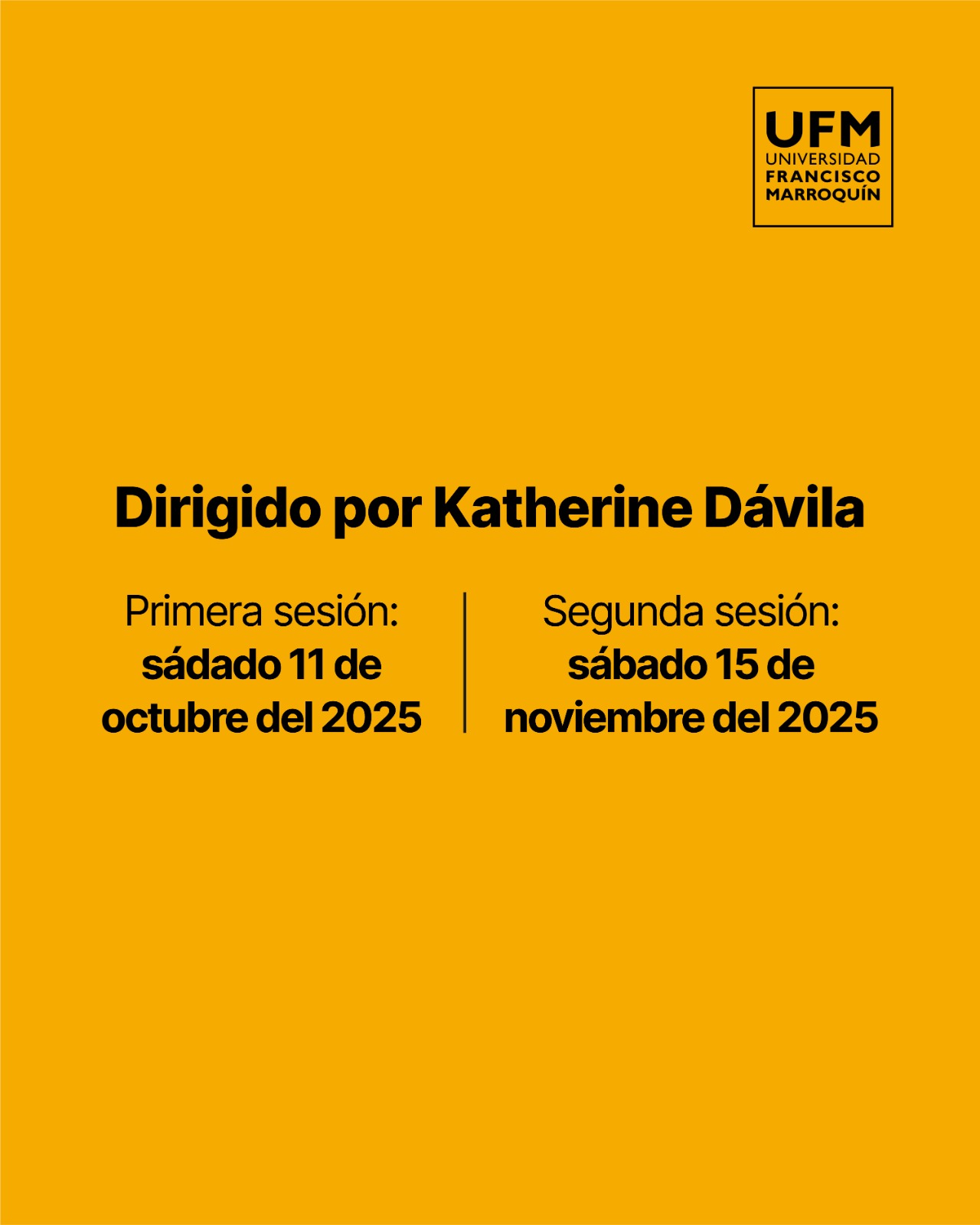 UFM
UNIVERSIDAD
FRANCISCO
MARROQUÍN

Dirigido por Katherine Dávila

Primera sesión:
sádado 11 de octubre del 2025

Segunda sesión:
sábado 15 de noviembre del 2025